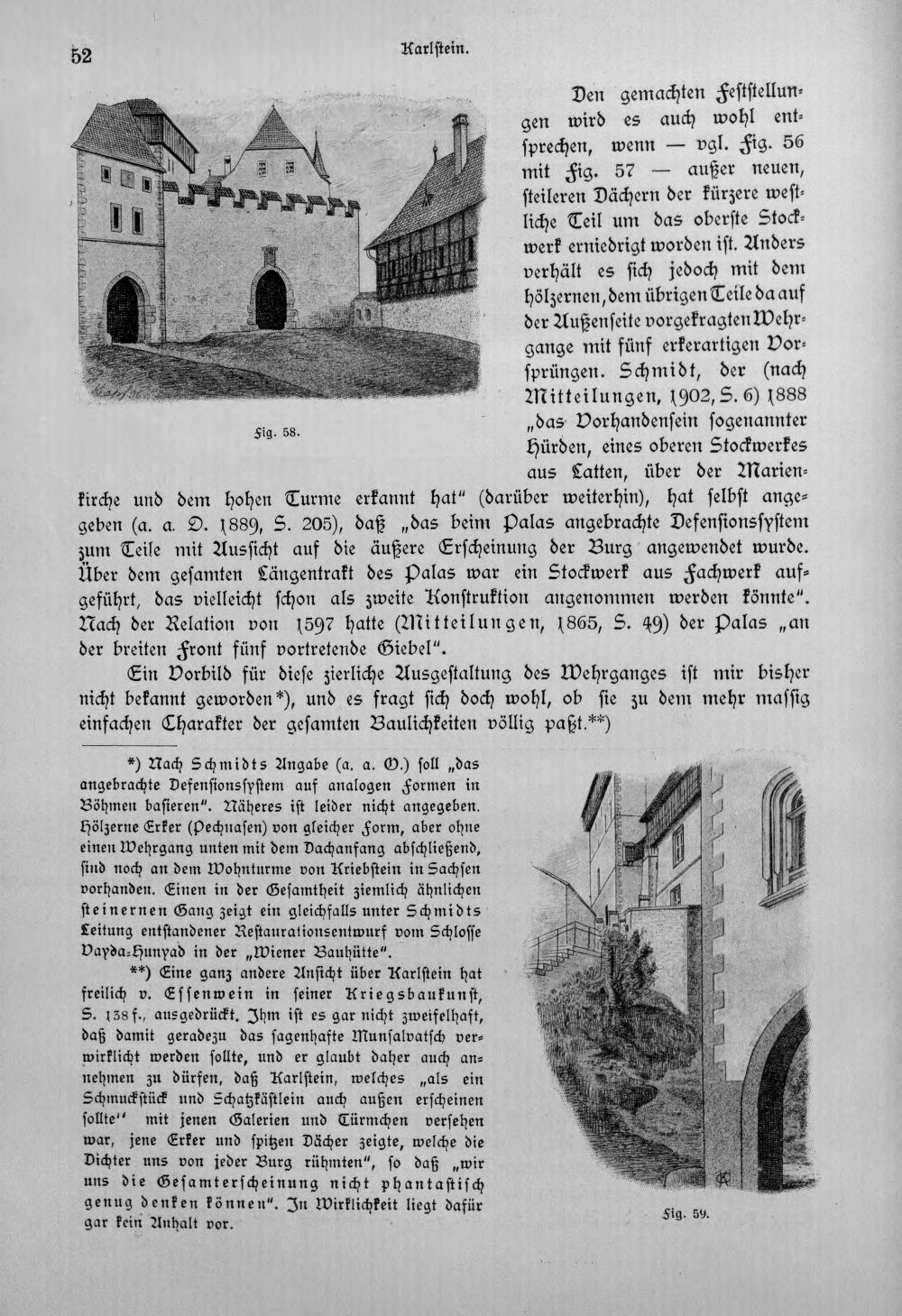 52 Karlstein.

Fig. 58.

Den gemachten Feststellungen wird es auch wohl entsprechen, wenn — vgl. Fig. 56 mit Fig. 57 — außer neuen, steileren Dächern der kürzere westliche Teil um das oberste Stockwerk erniedrigt worden ist. Anders verhält es sich jedoch mit dem hölzernen, dem übrigen Teile da auf der Außenseite vorgekragten Wehrgange mit fünf erkerartigen Vorsprüngen. Schmidt, der (nach Mitteilungen, 1902, S. 6) 1888 „das Vorhandensein sogenannter Hürden, eines oberen Stockwerkes aus Latten, über der Marienkirche und dem hohen Turme erkannt hat" (darüber weiterhin), hat selbst angegeben (a. a. O. 1889, S. 205), daß „das beim Palas angebrachte Defensionssystem zum Teile mit Aussicht auf die äußere Erscheinung der Burg angewendet wurde. Über dem gesamten Längentrakt des Palas war ein Stockwerk aus Fachwerk aufgeführt, das vielleicht schon als zweite Konstruktion angenommen werden könnte". Nach der Relation von 1597 hatte (Mitteilungen, 1865, S. 49) der Palas „an der breiten Front fünf vortretende Giebel".

Ein Vorbild für diese zierliche Ausgestaltung des Wehrganges ist mir bisher nicht bekannt geworden*), und es fragt sich doch wohl, ob sie zu dem mehr massig einfachen Charakter der gesamten Baulichkeiten völlig paßt.**)

*) Nach Schmidts Angabe (a. a. O.) soll „das angebrachte Defensionssystem auf analogen Formen in Böhmen basieren". Näheres ist leider nicht angegeben. Hölzerne Erker (Pechnasen) von gleicher Form, aber ohne einen Wehrgang unten mit dem Dachanfang abschließend, sind noch an dem Wohnturme von Kriebstein in Sachsen vorhanden. Einen in der Gesamtheit ziemlich ähnlichen steinernen Gang zeigt ein gleichfalls unter Schmidts Leitung entstandener Restaurationsentwurf vom Schlosse Vayda-Hunyad in der „Wiener Bauhütte".

**) Eine ganz andere Ansicht über Karlstein hat freilich v. Essenwein in seiner Kriegsbaukunst, S. 138 f., ausgedrückt. Ihm ist es gar nicht zweifelhaft, daß damit geradezu das sagenhafte Munsalvatsch verwirklicht werden sollte, und er glaubt daher auch annehmen zu dürfen, daß Karlstein, welches „als ein Schmuckstück und Schatzkästlein auch außen erscheinen sollte" mit jenen Galerien und Türmchen versehen war, jene Erker und spitzen Dächer zeigte, welche die Dichter uns von jeder Burg rühmten", so daß „wir uns die Gesamterscheinung nicht phantastisch genug denken können". In Wirklichkeit liegt dafür gar kein Anhalt vor.

Fig. 59.